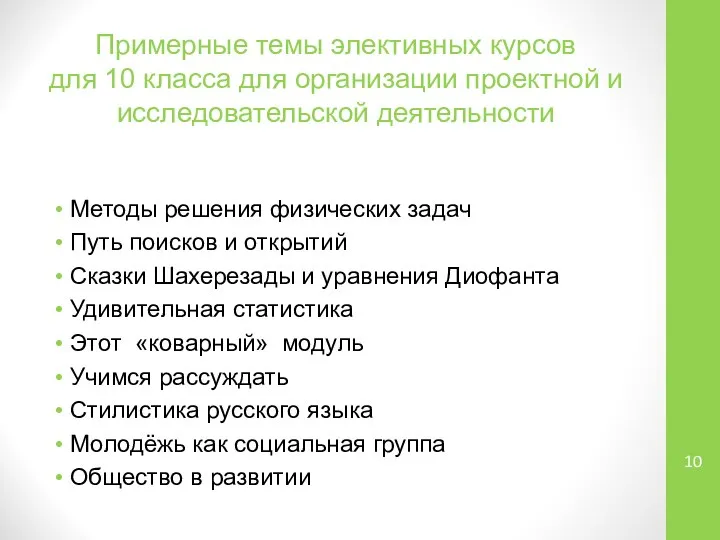 Примерные темы элективных курсов для 10 класса для организации проектной и исследовательской деятельности

• Методы решения физических задач
• Путь поисков и открытий
• Сказки Шахерезады и уравнения Диофанта
• Удивительная статистика
• Этот «коварный» модуль
• Учимся рассуждать
• Стилистика русского языка
• Молодёжь как социальная группа
• Общество в развитии

10